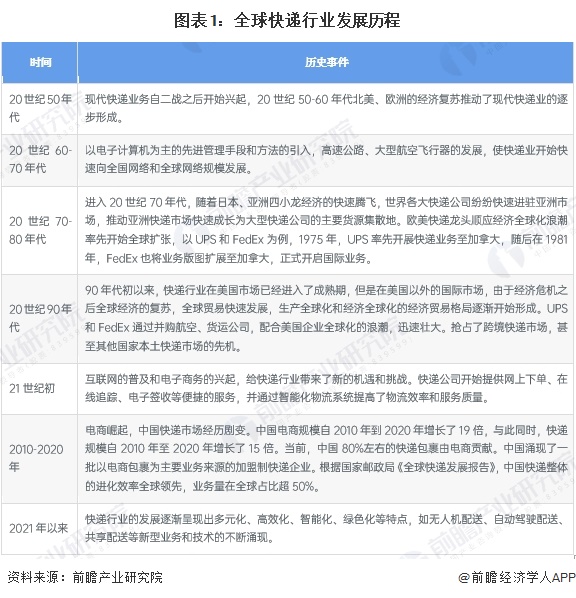 图表1：全球快递行业发展历程

| 时间 | 历史事件 |
|---|---|
| 20世纪50年代 | 现代快递业务自二战之后开始兴起，20世纪50-60年代北美、欧洲的经济复苏推动了现代快递业的逐步形成。 |
| 20世纪60-70年代 | 以电子计算机为主的先进管理手段和方法的引入，高速公路、大型航空飞行器的发展，使快递业开始快速向全国网络和全球网络规模发展。 |
| 20世纪70-80年代 | 进入20世纪70年代，随着日本、亚洲四小龙经济的快速腾飞，世界各大快递公司纷纷快速进驻亚洲市场，推动亚洲快递市场快速成长为大型快递公司的主要货源集散地。欧美快递龙头顺应经济全球化浪潮率先开始全球扩张，以UPS和FedEx为例，1975年，UPS率先开展快递业务至加拿大，随后在1981年，FedEx也将业务版图扩展至加拿大，正式开启国际业务。 |
| 20世纪90年代 | 90年代初以来，快递行业在美国市场已经进入了成熟期，但是在美国以外的国际市场，由于经济危机之后全球经济的复苏，全球贸易快速发展，生产全球化和经济全球化的经济贸易格局逐渐开始形成。UPS和FedEx通过并购航空、货运公司，配合美国企业全球化的浪潮，迅速壮大。抢占了跨境快递市场，甚至其他国家本土快递市场的先机。 |
| 21世纪初 | 互联网的普及和电子商务的兴起，给快递行业带来了新的机遇和挑战。快递公司开始提供网上下单、在线追踪、电子签收等便捷的服务，并通过智能化物流系统提高了物流效率和服务质量。 |
| 2010-2020年 | 电商崛起，中国快递市场经历剧变。中国电商规模自2010年到2020年增长了19倍，与此同时，快递规模自2010年至2020年增长了15倍。当前，中国80%左右的快递包裹由电商贡献。中国涌现了一批以电商包裹为主要业务来源的加盟制快递企业。根据国家邮政局《全球快递发展报告》，中国快递整体的进化效率全球领先，业务量在全球占比超50%。 |
| 2021年以来 | 快递行业的发展逐渐呈现出多元化、高效化、智能化、绿色化等特点，如无人机配送、自动驾驶配送、共享配送等新型业务和技术的不断涌现。 |

资料来源：前瞻产业研究院

@前瞻经济学人APP